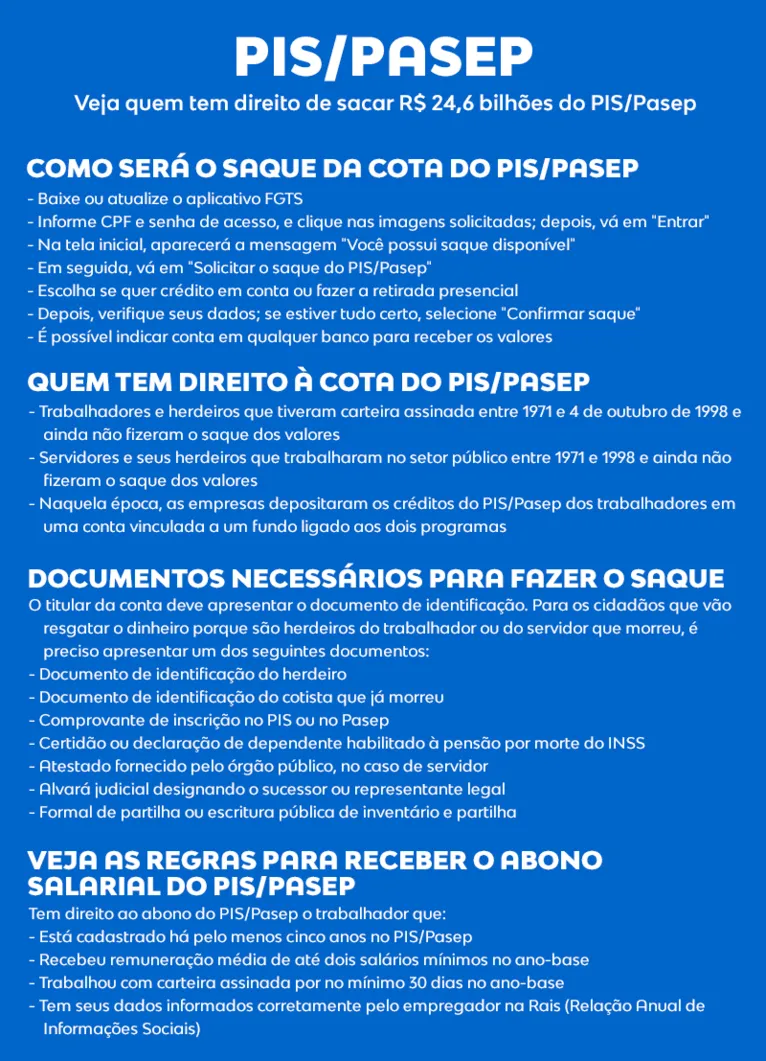 PIS/PASEP

Veja quem tem direito de sacar R$ 24,6 bilhões do PIS/Pasep

COMO SERÁ O SAQUE DA COTA DO PIS/PASEP

- Baixe ou atualize o aplicativo FGTS
- Informe CPF e senha de acesso, e clique nas imagens solicitadas; depois, vá em "Entrar"
- Na tela inicial, aparecerá a mensagem "Você possui saque disponível"
- Em seguida, vá em "Solicitar o saque do PIS/Pasep"
- Escolha se quer crédito em conta ou fazer a retirada presencial
- Depois, verifique seus dados; se estiver tudo certo, selecione "Confirmar saque"
- É possível indicar conta em qualquer banco para receber os valores

QUEM TEM DIREITO À COTA DO PIS/PASEP

- Trabalhadores e herdeiros que tiveram carteira assinada entre 1971 e 4 de outubro de 1998 e ainda não fizeram o saque dos valores
- Servidores e seus herdeiros que trabalharam no setor público entre 1971 e 1998 e ainda não fizeram o saque dos valores
- Naquela época, as empresas depositaram os créditos do PIS/Pasep dos trabalhadores em uma conta vinculada a um fundo ligado aos dois programas

DOCUMENTOS NECESSÁRIOS PARA FAZER O SAQUE

O titular da conta deve apresentar o documento de identificação. Para os cidadãos que vão resgatar o dinheiro porque são herdeiros do trabalhador ou do servidor que morreu, é preciso apresentar um dos seguintes documentos:
- Documento de identificação do herdeiro
- Documento de identificação do cotista que já morreu
- Comprovante de inscrição no PIS ou no Pasep
- Certidão ou declaração de dependente habilitado à pensão por morte do INSS
- Atestado fornecido pelo órgão público, no caso de servidor
- Alvará judicial designando o sucessor ou representante legal
- Formal de partilha ou escritura pública de inventário e partilha

VEJA AS REGRAS PARA RECEBER O ABONO SALARIAL DO PIS/PASEP

Tem direito ao abono do PIS/Pasep o trabalhador que:
- Está cadastrado há pelo menos cinco anos no PIS/Pasep
- Recebeu remuneração média de até dois salários mínimos no ano-base
- Trabalhou com carteira assinada por no mínimo 30 dias no ano-base
- Tem seus dados informados corretamente pelo empregador na Rais (Relação Anual de Informações Sociais)